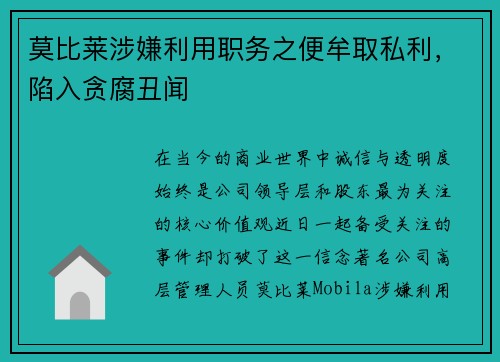 莫比莱涉嫌利用职务之便牟取私利，陷入贪腐丑闻

在当今的商业世界中诚信与透明度始终是公司领导层和股东最为关注的核心价值观近日一起备受关注的事件却打破了这一信念著名公司高层管理人员莫比莱Mobila涉嫌利用